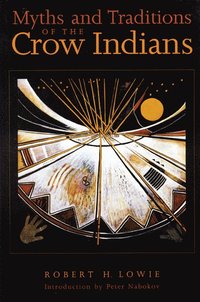 Myths and Traditions
OF THE
Crow Indians

ROBERT H. LOWIE
Introduction by Peter Nabokov